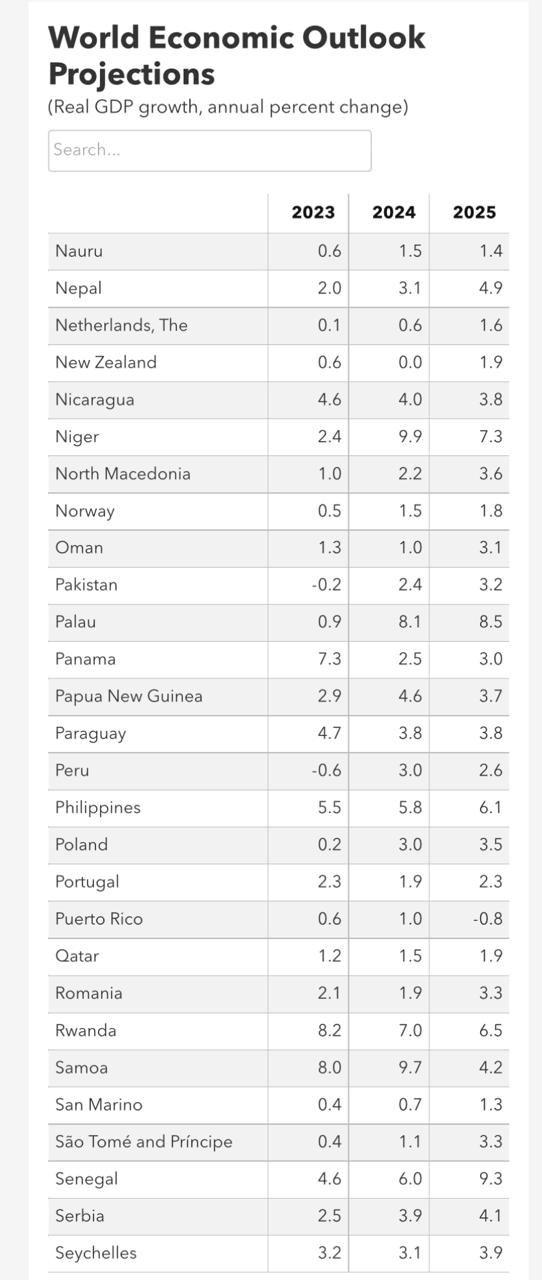 World Economic Outlook Projections
(Real GDP growth, annual percent change)

Search...

| | 2023 | 2024 | 2025 |
|---|---|---|---|
| Nauru | 0.6 | 1.5 | 1.4 |
| Nepal | 2.0 | 3.1 | 4.9 |
| Netherlands, The | 0.1 | 0.6 | 1.6 |
| New Zealand | 0.6 | 0.0 | 1.9 |
| Nicaragua | 4.6 | 4.0 | 3.8 |
| Niger | 2.4 | 9.9 | 7.3 |
| North Macedonia | 1.0 | 2.2 | 3.6 |
| Norway | 0.5 | 1.5 | 1.8 |
| Oman | 1.3 | 1.0 | 3.1 |
| Pakistan | -0.2 | 2.4 | 3.2 |
| Palau | 0.9 | 8.1 | 8.5 |
| Panama | 7.3 | 2.5 | 3.0 |
| Papua New Guinea | 2.9 | 4.6 | 3.7 |
| Paraguay | 4.7 | 3.8 | 3.8 |
| Peru | -0.6 | 3.0 | 2.6 |
| Philippines | 5.5 | 5.8 | 6.1 |
| Poland | 0.2 | 3.0 | 3.5 |
| Portugal | 2.3 | 1.9 | 2.3 |
| Puerto Rico | 0.6 | 1.0 | -0.8 |
| Qatar | 1.2 | 1.5 | 1.9 |
| Romania | 2.1 | 1.9 | 3.3 |
| Rwanda | 8.2 | 7.0 | 6.5 |
| Samoa | 8.0 | 9.7 | 4.2 |
| San Marino | 0.4 | 0.7 | 1.3 |
| São Tomé and Príncipe | 0.4 | 1.1 | 3.3 |
| Senegal | 4.6 | 6.0 | 9.3 |
| Serbia | 2.5 | 3.9 | 4.1 |
| Seychelles | 3.2 | 3.1 | 3.9 |